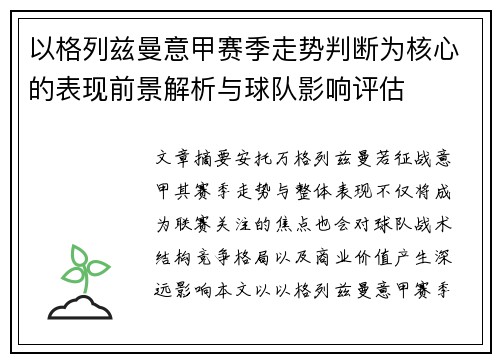 以格列兹曼意甲赛季走势判断为核心的表现前景解析与球队影响评估

文章摘要安托万格列兹曼若征战意甲其赛季走势与整体表现不仅将成为联赛关注的焦点也会对球队战术结构竞争格局以及商业价值产生深远影响本文以以格列兹曼意甲赛季